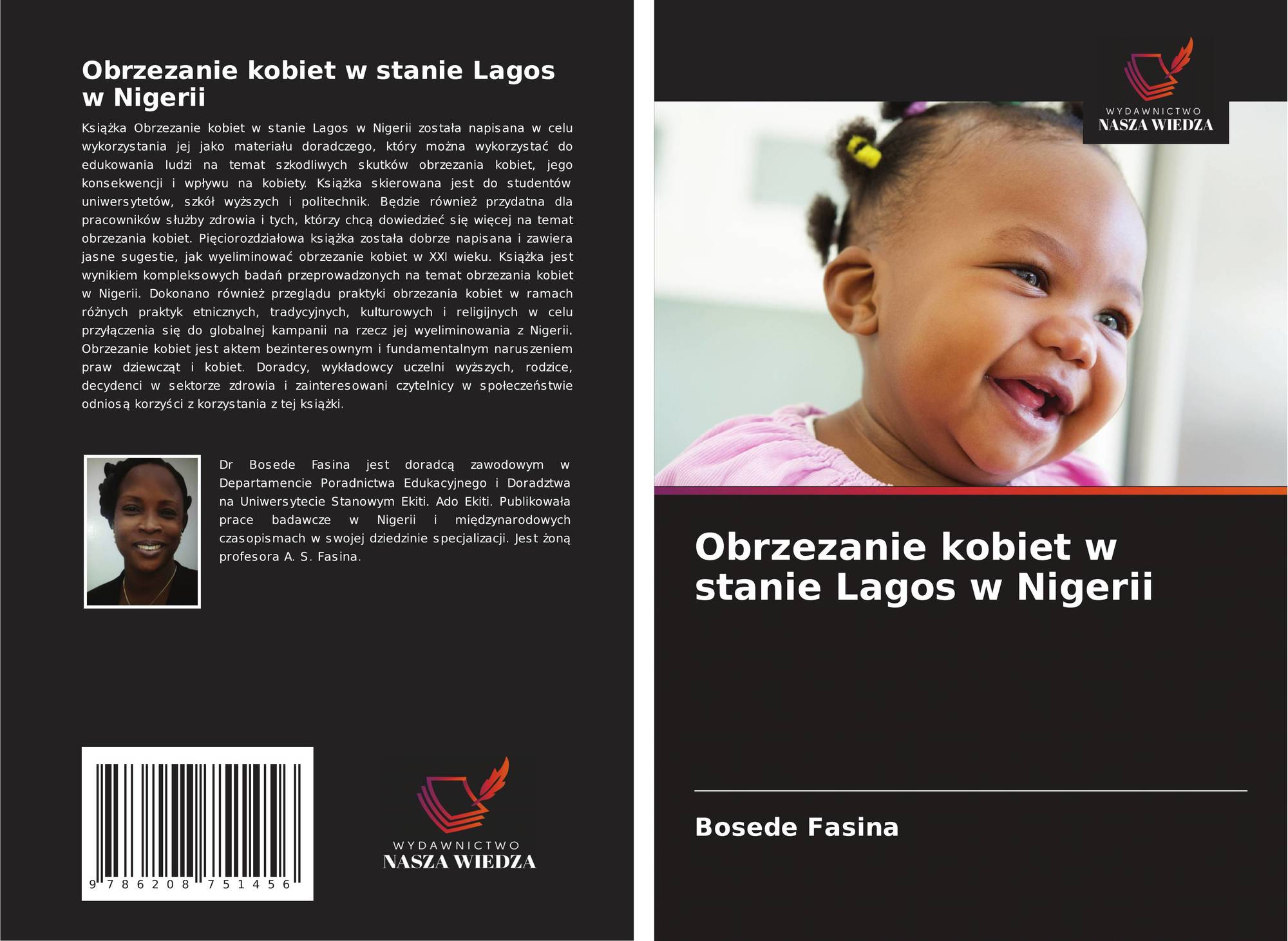 Obrzezanie kobiet w stanie Lagos w Nigerii

Książka Obrzezanie kobiet w stanie Lagos w Nigerii została napisana w celu wykorzystania jej jako materiału doradczego, który można wykorzystać do edukowania ludzi na temat szkodliwych skutków obrzezania kobiet, jego konsekwencji i wpływu na kobiety. Książka skierowana jest do studentów uniwersytetów, szkół wyższych i politechnik. Będzie również przydatna dla pracowników służby zdrowia i tych, którzy chcą dowiedzieć się więcej na temat obrzezania kobiet. Pięciorozdziałowa książka została dobrze napisana i zawiera jasne sugestie, jak wyeliminować obrzezanie kobiet w XXI wieku. Książka jest wynikiem kompleksowych badań przeprowadzonych na temat obrzezania kobiet w Nigerii. Dokonano również przeglądu praktyki obrzezania kobiet w ramach różnych praktyk etnicznych, tradycyjnych, kulturowych i religijnych w celu przyłączenia się do globalnej kampanii na rzecz jej wyeliminowania z Nigerii. Obrzezanie kobiet jest aktem bezinteresownym i fundamentalnym naruszeniem praw dziewcząt i kobiet. Doradcy, wykładowcy uczelni wyższych, rodzice, decydenci w sektorze zdrowia i zainteresowani czytelnicy w społeczeństwie odniosą korzyści z korzystania z tej książki.

Dr Bosede Fasina jest doradcą zawodowym w Departamencie Poradnictwa Edukacyjnego i Doradztwa na Uniwersytecie Stanowym Ekiti. Ado Ekiti. Publikowała prace badawcze w Nigerii i międzynarodowych czasopismach w swojej dziedzinie specjalizacji. Jest żoną profesora A. S. Fasina.

9 786208 751456

WYDAWNICTWO
NASZA WIEDZA

WYDAWNICTWO
NASZA WIEDZA

Obrzezanie kobiet w stanie Lagos w Nigerii

Bosede Fasina